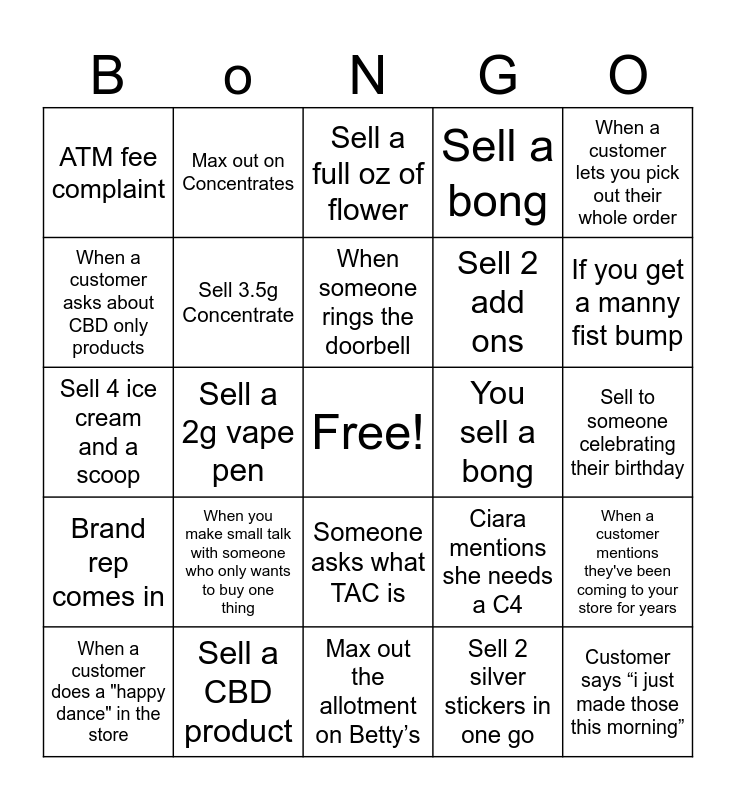 | B | o | N | G | O |
|---|---|---|---|---|
| ATM fee complaint | Max out on Concentrates | Sell a full oz of flower | Sell a bong | When a customer lets you pick out their whole order |
| When a customer asks about CBD only products | Sell 3.5g Concentrate | When someone rings the doorbell | Sell 2 add ons | If you get a manny fist bump |
| Sell 4 ice cream and a scoop | Sell a 2g vape pen | Free! | You sell a bong | Sell to someone celebrating their birthday |
| Brand rep comes in | When you make small talk with someone who only wants to buy one thing | Someone asks what TAC is | Ciara mentions she needs a C4 | When a customer mentions they've been coming to your store for years |
| When a customer does a "happy dance" in the store | Sell a CBD product | Max out the allotment on Betty's | Sell 2 silver stickers in one go | Customer says "i just made those this morning" |